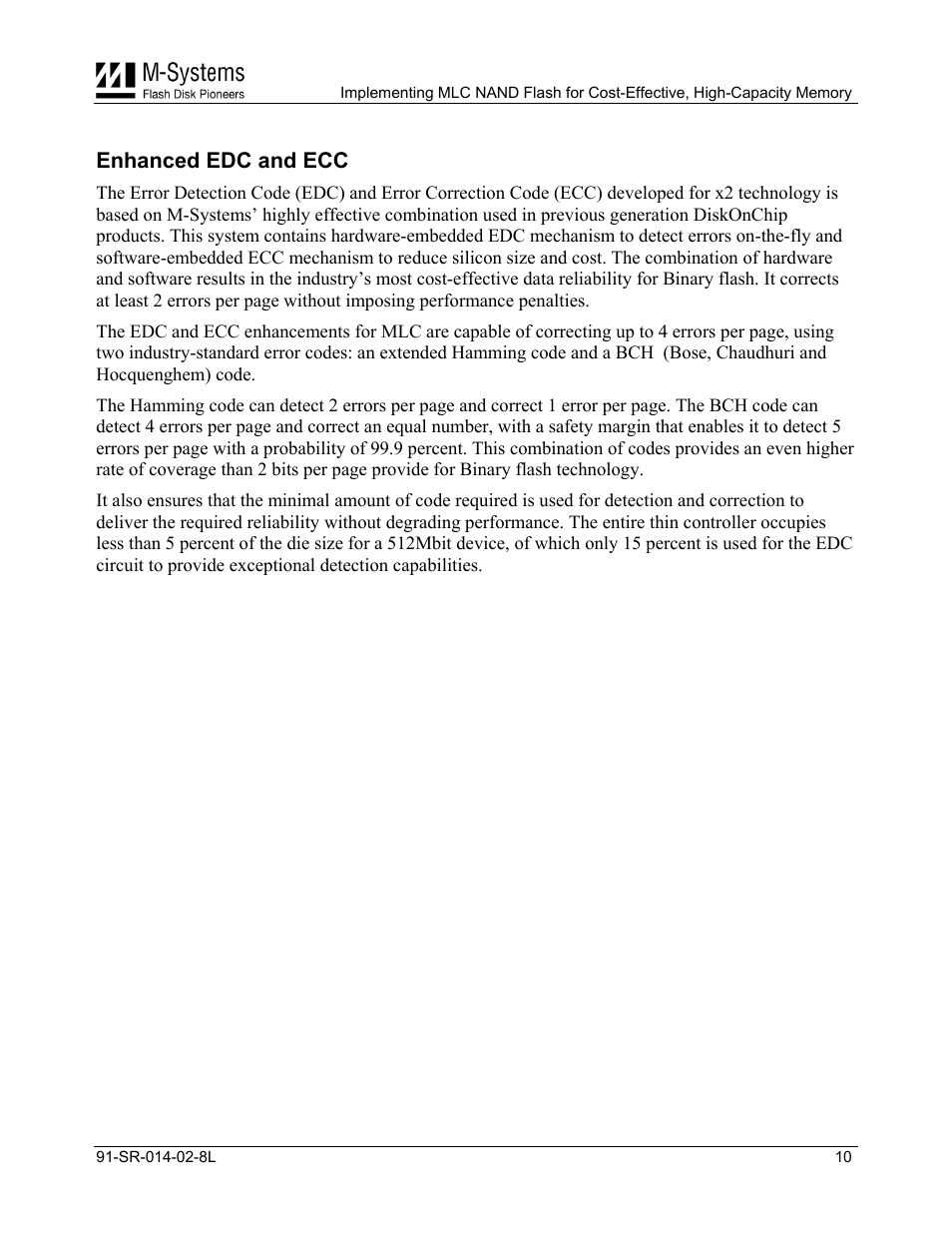 M-Systems
Flash Disk Pioneers

Implementing MLC NAND Flash for Cost-Effective, High-Capacity Memory

Enhanced EDC and ECC

The Error Detection Code (EDC) and Error Correction Code (ECC) developed for x2 technology is based on M-Systems' highly effective combination used in previous generation DiskOnChip products. This system contains hardware-embedded EDC mechanism to detect errors on-the-fly and software-embedded ECC mechanism to reduce silicon size and cost. The combination of hardware and software results in the industry's most cost-effective data reliability for Binary flash. It corrects at least 2 errors per page without imposing performance penalties.

The EDC and ECC enhancements for MLC are capable of correcting up to 4 errors per page, using two industry-standard error codes: an extended Hamming code and a BCH (Bose, Chaudhuri and Hocquenghem) code.

The Hamming code can detect 2 errors per page and correct 1 error per page. The BCH code can detect 4 errors per page and correct an equal number, with a safety margin that enables it to detect 5 errors per page with a probability of 99.9 percent. This combination of codes provides an even higher rate of coverage than 2 bits per page provide for Binary flash technology.

It also ensures that the minimal amount of code required is used for detection and correction to deliver the required reliability without degrading performance. The entire thin controller occupies less than 5 percent of the die size for a 512Mbit device, of which only 15 percent is used for the EDC circuit to provide exceptional detection capabilities.

91-SR-014-02-8L

10